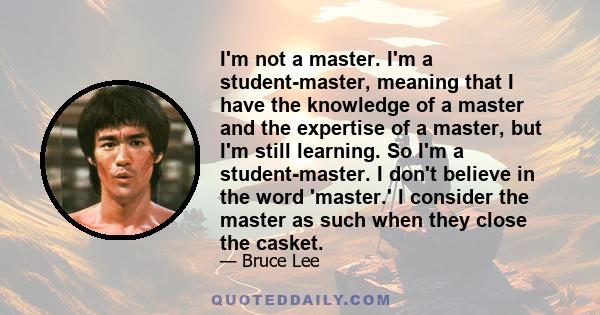 I'm not a master. I'm a student-master, meaning that I have the knowledge of a master and the expertise of a master, but I'm still learning. So I'm a student-master. I don't believe in the word 'master.' I consider the master as such when they close the casket.

— Bruce Lee

QUOTEDDAILY.COM